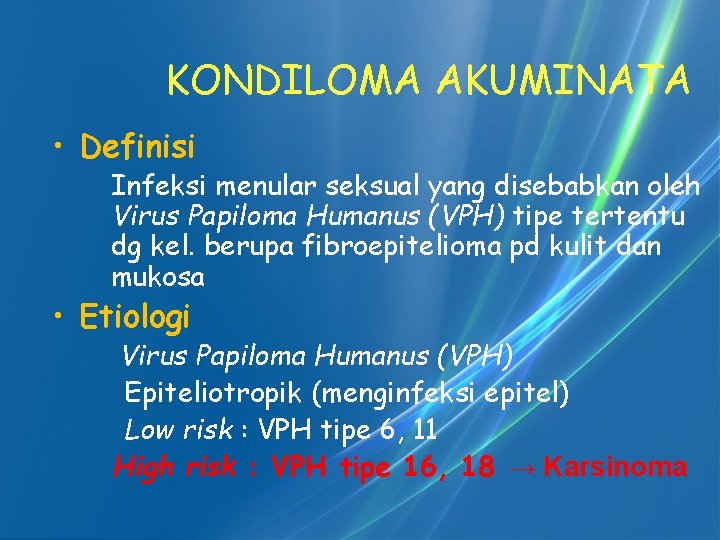 KONDILOMA AKUMINATA

• Definisi

Infeksi menular seksual yang disebabkan oleh Virus Papiloma Humanus (VPH) tipe tertentu dg kel. berupa fibroepitelioma pd kulit dan mukosa

• Etiologi

Virus Papiloma Humanus (VPH)

Epiteliotropik (menginfeksi epitel)

Low risk : VPH tipe 6, 11

High risk : VPH tipe 16, 18 → Karsinoma